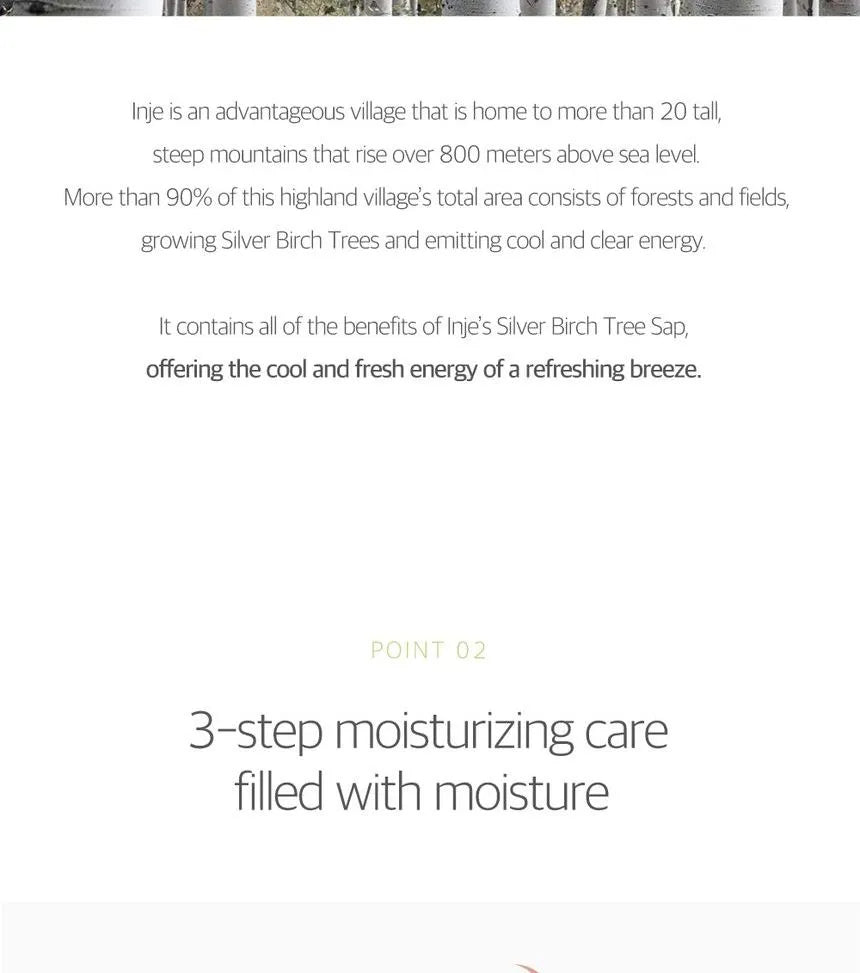 Inje is an advantageous village that is home to more than 20 tall, steep mountains that rise over 800 meters above sea level. More than 90% of this highland village's total area consists of forests and fields, growing Silver Birch Trees and emitting cool and clear energy.

It contains all of the benefits of Inje's Silver Birch Tree Sap, offering the cool and fresh energy of a refreshing breeze.

POINT 02

3-step moisturizing care
filled with moisture